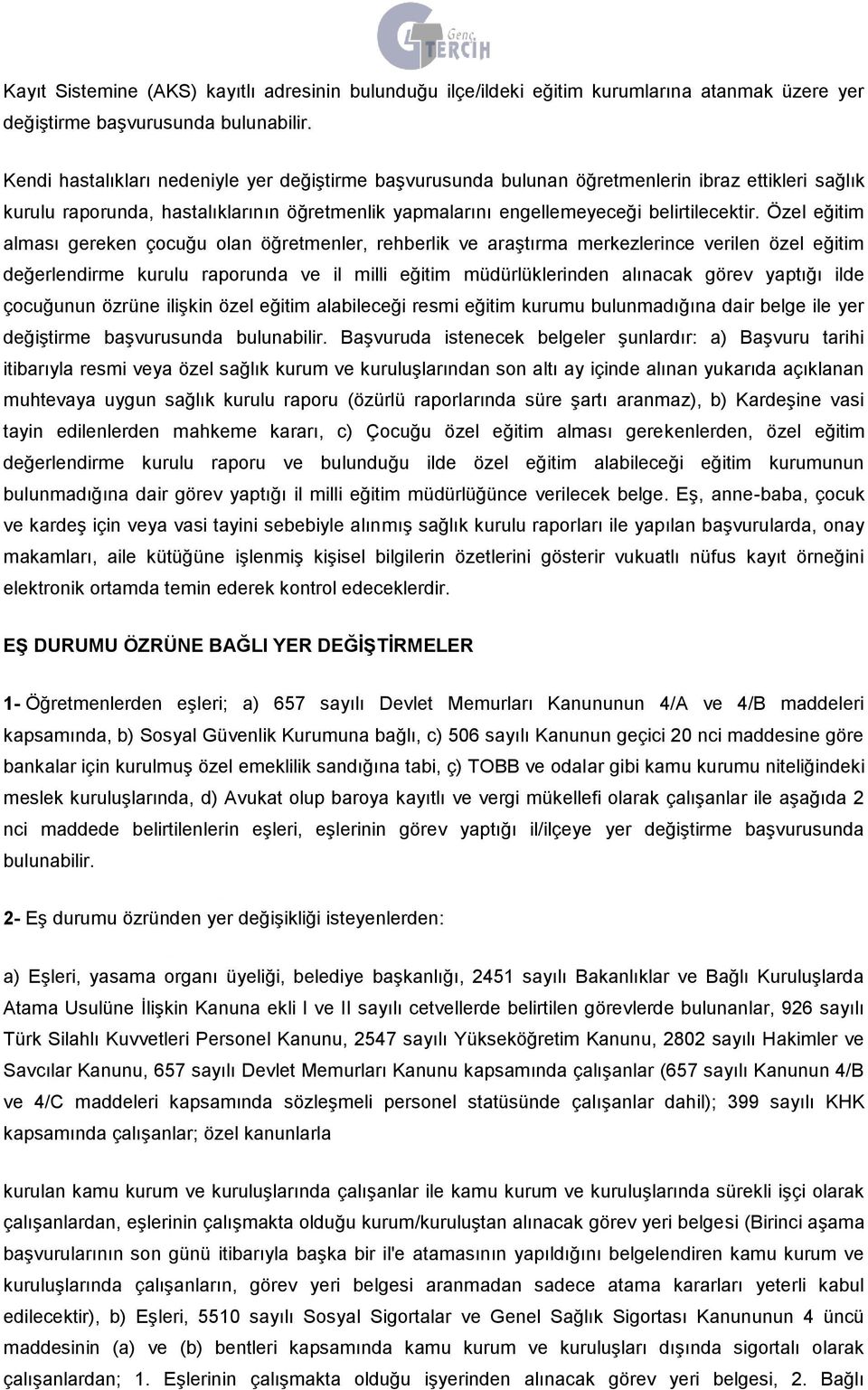 Genç TERCİH

Kayıt Sistemine (AKS) kayıtlı adresinin bulunduğu ilçe/ildeki eğitim kurumlarına atanmak üzere yer değiştirme başvurusunda bulunabilir.

Kendi hastalıkları nedeniyle yer değiştirme başvurusunda bulunan öğretmenlerin ibraz ettikleri sağlık kurulu raporunda, hastalıklarının öğretmenlik yapmalarını engellemeyeceği belirtilecektir. Özel eğitim alması gereken çocuğu olan öğretmenler, rehberlik ve araştırma merkezlerince verilen özel eğitim değerlendirme kurulu raporunda ve il milli eğitim müdürlüklerinden alınacak görev yaptığı ilde çocuğunun özrüne ilişkin özel eğitim alabileceği resmi eğitim kurumu bulunmadığına dair belge ile yer değiştirme başvurusunda bulunabilir. Başvuruda istenecek belgeler şunlardır: a) Başvuru tarihi itibarıyla resmi veya özel sağlık kurum ve kuruluşlarından son altı ay içinde alınan yukarıda açıklanan muhtevaya uygun sağlık kurulu raporu (özürlü raporlarında süre şartı aranmaz), b) Kardeşine vasi tayin edilenlerden mahkeme kararı, c) Çocuğu özel eğitim alması gerekenlerden, özel eğitim değerlendirme kurulu raporu ve bulunduğu ilde özel eğitim alabileceği eğitim kurumunun bulunmadığına dair görev yaptığı il milli eğitim müdürlüğünce verilecek belge. Eş, anne-baba, çocuk ve kardeş için veya vasi tayini sebebiyle alınmış sağlık kurulu raporları ile yapılan başvurularda, onay makamları, aile kütüğüne işlenmiş kişisel bilgilerin özetlerini gösterir vukuatlı nüfus kayıt örneğini elektronik ortamda temin ederek kontrol edeceklerdir.

EŞ DURUMU ÖZRÜNE BAĞLI YER DEĞİŞTİRMELER

1- Öğretmenlerden eşleri; a) 657 sayılı Devlet Memurları Kanununun 4/A ve 4/B maddeleri kapsamında, b) Sosyal Güvenlik Kurumuna bağlı, c) 506 sayılı Kanunun geçici 20 nci maddesine göre bankalar için kurulmuş özel emeklilik sandığına tabi, ç) TOBB ve odalar gibi kamu kurumu niteliğindeki meslek kuruluşlarında, d) Avukat olup baroya kayıtlı ve vergi mükellefi olarak çalışanlar ile aşağıda 2 nci maddede belirtilenlerin eşleri, eşlerinin görev yaptığı il/ilçeye yer değiştirme başvurusunda bulunabilir.

2- Eş durumu özründen yer değişikliği isteyenlerden:

a) Eşleri, yasama organı üyeliği, belediye başkanlığı, 2451 sayılı Bakanlıklar ve Bağlı Kuruluşlarda Atama Usulüne İlişkin Kanuna ekli I ve II sayılı cetvellerde belirtilen görevlerde bulunanlar, 926 sayılı Türk Silahlı Kuvvetleri Personel Kanunu, 2547 sayılı Yükseköğretim Kanunu, 2802 sayılı Hakimler ve Savcılar Kanunu, 657 sayılı Devlet Memurları Kanunu kapsamında çalışanlar (657 sayılı Kanunun 4/B ve 4/C maddeleri kapsamında sözleşmeli personel statüsünde çalışanlar dahil); 399 sayılı KHK kapsamında çalışanlar; özel kanunlarla

kurulan kamu kurum ve kuruluşlarında çalışanlar ile kamu kurum ve kuruluşlarında sürekli işçi olarak çalışanlardan, eşlerinin çalışmakta olduğu kurum/kuruluştan alınacak görev yeri belgesi (Birinci aşama başvurularının son günü itibarıyla başka bir il'e atamasının yapıldığını belgelendiren kamu kurum ve kuruluşlarında çalışanların, görev yeri belgesi aranmadan sadece atama kararları yeterli kabul edilecektir), b) Eşleri, 5510 sayılı Sosyal Sigortalar ve Genel Sağlık Sigortası Kanununun 4 üncü maddesinin (a) ve (b) bentleri kapsamında kamu kurum ve kuruluşları dışında sigortalı olarak çalışanlardan; 1. Eşlerinin çalışmakta olduğu işyerinden alınacak görev yeri belgesi, 2. Bağlı